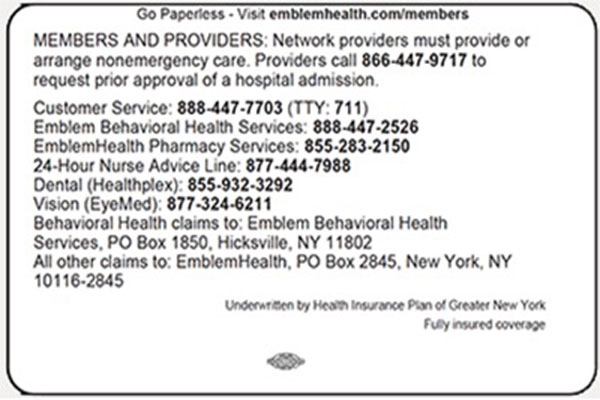 Go Paperless - Visit emblemhealth.com/members

MEMBERS AND PROVIDERS: Network providers must provide or arrange nonemergency care. Providers call 866-447-9717 to request prior approval of a hospital admission.

Customer Service: 888-447-7703 (TTY: 711)
Emblem Behavioral Health Services: 888-447-2526
EmblemHealth Pharmacy Services: 855-283-2150
24-Hour Nurse Advice Line: 877-444-7988
Dental (Healthplex): 855-932-3292
Vision (EyeMed): 877-324-6211
Behavioral Health claims to: Emblem Behavioral Health Services, PO Box 1850, Hicksville, NY 11802
All other claims to: EmblemHealth, PO Box 2845, New York, NY 10116-2845

Underwritten by Health Insurance Plan of Greater New York
Fully insured coverage